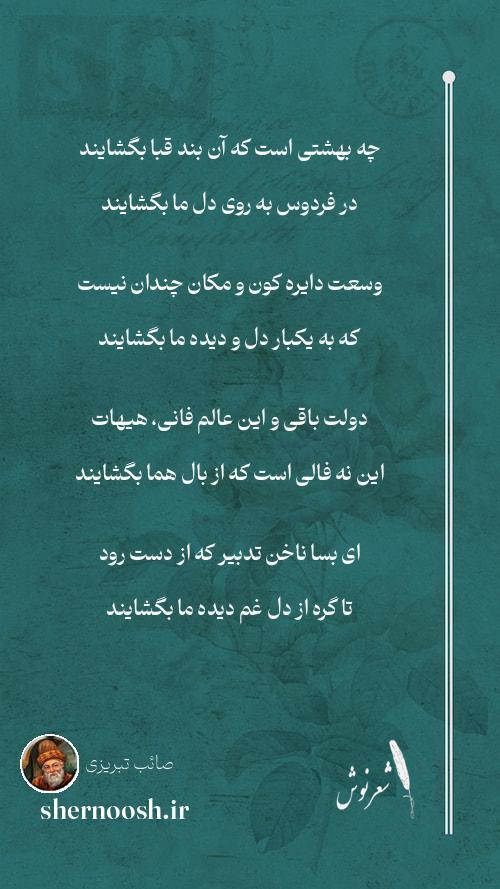 چه بهشتی است که آن بند قبا بگشایند

در فردوس به روی دل ما بگشایند

وسعت دایره کون و مکان چندان نیست

که به یکبار دل و دیده ما بگشایند

دولت باقی و این عالم فانی، هیهات

این نه فالی است که از بال هما بگشایند

ای بسا ناخن تدبیر که از دست رود

تا گره از دل غم دیده ما بگشایند

صائب تبریزی

shernoosh.ir

شعرنوش